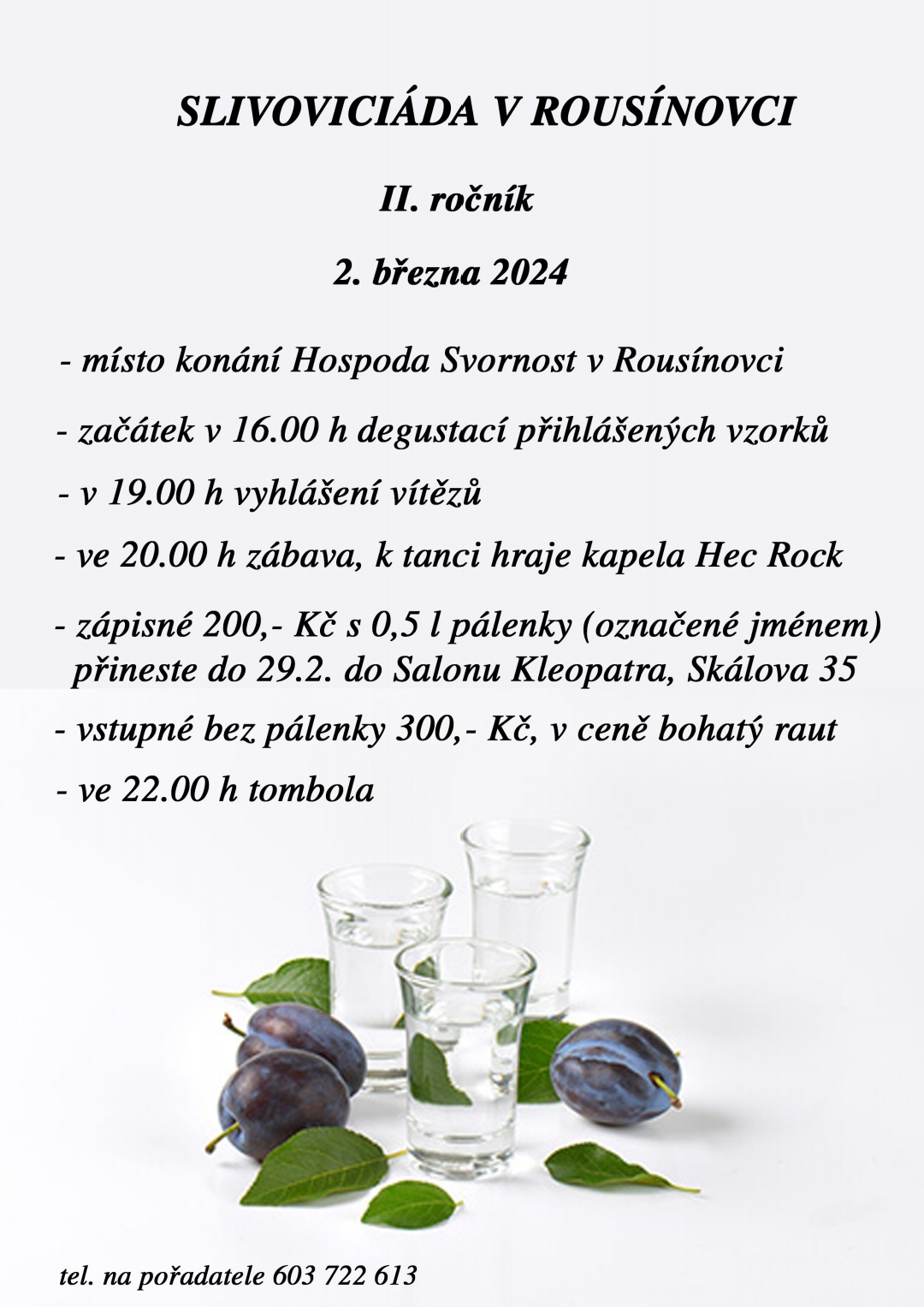 SLIVOVICIÁDA V ROUSÍNOVCI

II. ročník

2. března 2024

- místo konání Hospoda Svornost v Rousínovci

- začátek v 16.00 h degustací přihlášených vzorků

- v 19.00 h vyhlášení vítězů

- ve 20.00 h zábava, k tanci hraje kapela Hec Rock

- zápisné 200,- Kč s 0,5 l pálenky (označené jménem) přineste do 29.2. do Salonu Kleopatra, Skálova 35

- vstupné bez pálenky 300,- Kč, v ceně bohatý raut

- ve 22.00 h tombola

tel. na pořadatele 603 722 613